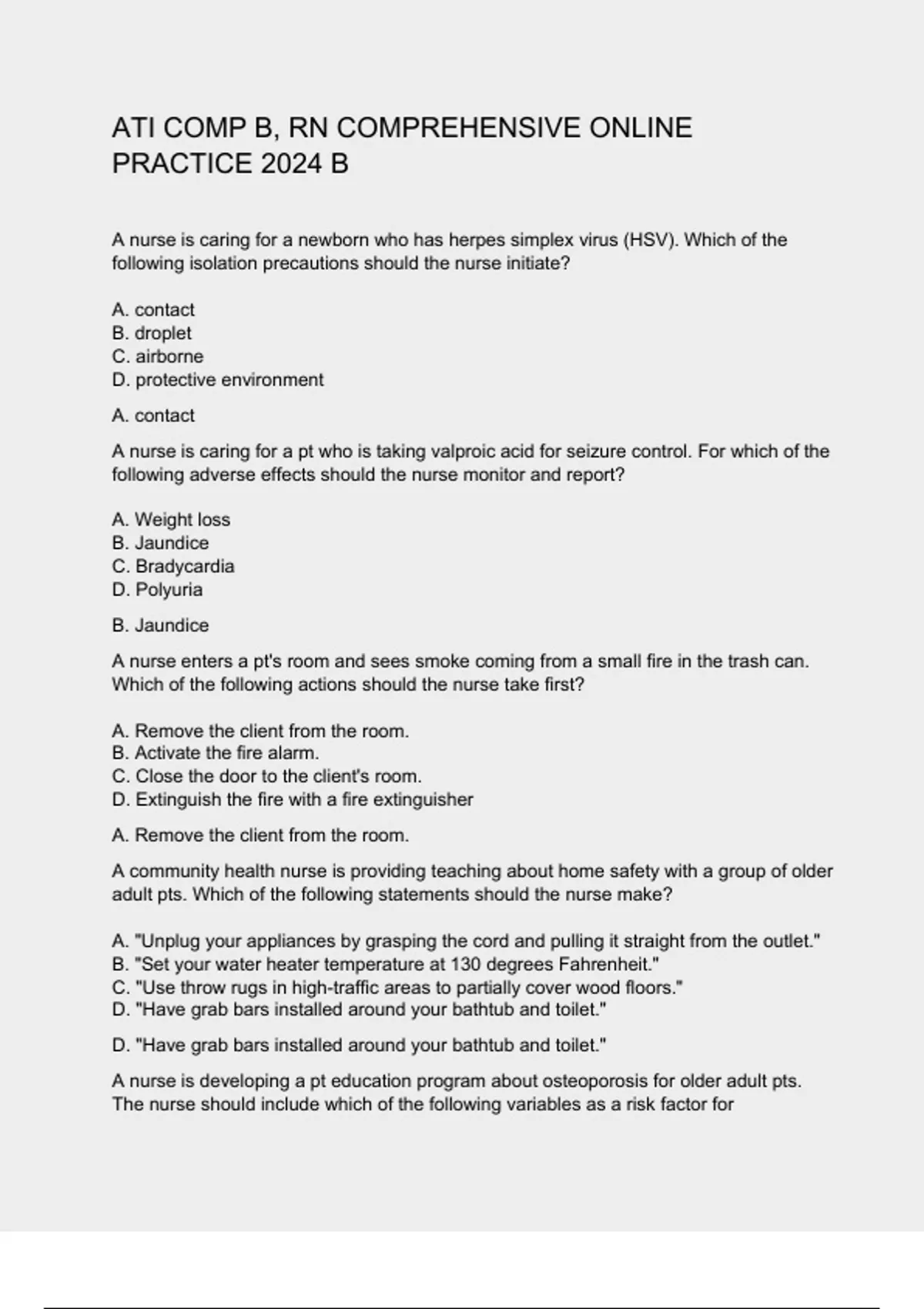 ATI COMP B, RN COMPREHENSIVE ONLINE PRACTICE 2024 B

A nurse is caring for a newborn who has herpes simplex virus (HSV). Which of the following isolation precautions should the nurse initiate?

A. contact
B. droplet
C. airborne
D. protective environment

A. contact

A nurse is caring for a pt who is taking valproic acid for seizure control. For which of the following adverse effects should the nurse monitor and report?

A. Weight loss
B. Jaundice
C. Bradycardia
D. Polyuria

B. Jaundice

A nurse enters a pt's room and sees smoke coming from a small fire in the trash can. Which of the following actions should the nurse take first?

A. Remove the client from the room.
B. Activate the fire alarm.
C. Close the door to the client's room.
D. Extinguish the fire with a fire extinguisher

A. Remove the client from the room.

A community health nurse is providing teaching about home safety with a group of older adult pts. Which of the following statements should the nurse make?

A. "Unplug your appliances by grasping the cord and pulling it straight from the outlet."
B. "Set your water heater temperature at 130 degrees Fahrenheit."
C. "Use throw rugs in high-traffic areas to partially cover wood floors."
D. "Have grab bars installed around your bathtub and toilet."

D. "Have grab bars installed around your bathtub and toilet."

A nurse is developing a pt education program about osteoporosis for older adult pts. The nurse should include which of the following variables as a risk factor for